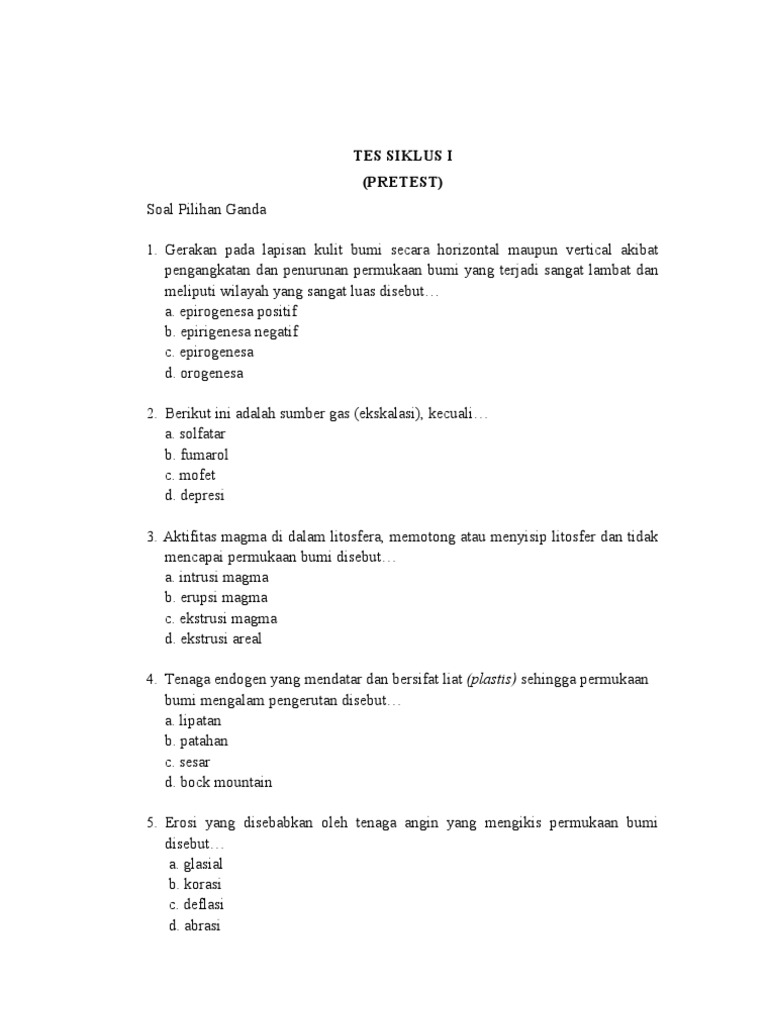 TES SIKLUS I
(PRETEST)

Soal Pilihan Ganda

1. Gerakan pada lapisan kulit bumi secara horizontal maupun vertical akibat pengangkatan dan penurunan permukaan bumi yang terjadi sangat lambat dan meliputi wilayah yang sangat luas disebut…
a. epirogenesa positif
b. epirigenesa negatif
c. epirogenesa
d. orogenesa

2. Berikut ini adalah sumber gas (ekskalasi), kecuali…
a. solfatar
b. fumarol
c. mofet
d. depresi

3. Aktifitas magma di dalam litosfera, memotong atau menyisip litosfer dan tidak mencapai permukaan bumi disebut…
a. intrusi magma
b. erupsi magma
c. ekstrusi magma
d. ekstrusi areal

4. Tenaga endogen yang mendatar dan bersifat liat (plastis) sehingga permukaan bumi mengalam pengerutan disebut…
a. lipatan
b. patahan
c. sesar
d. bock mountain

5. Erosi yang disebabkan oleh tenaga angin yang mengikis permukaan bumi disebut…
a. glasial
b. korasi
c. deflasi
d. abrasi